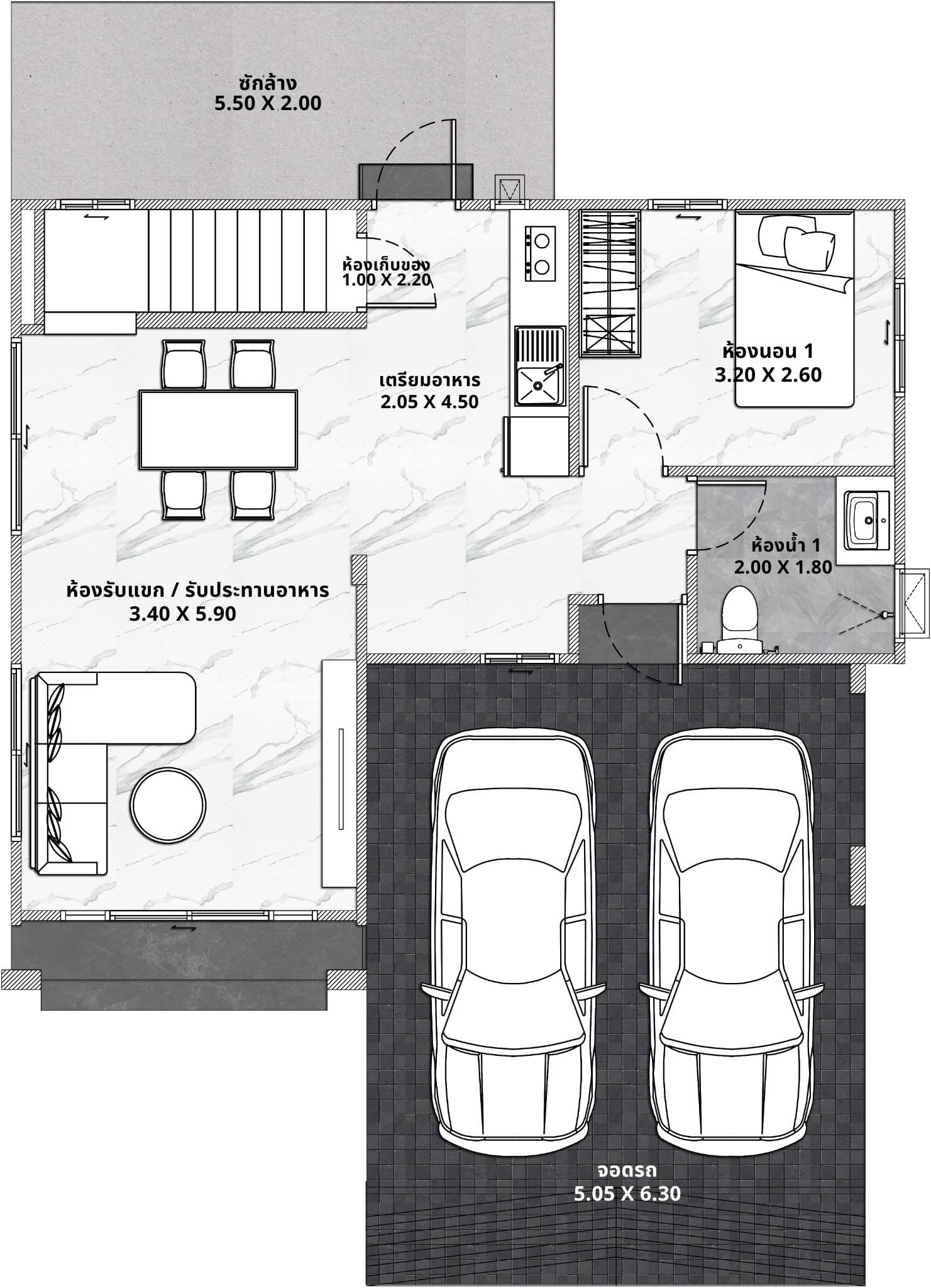 ซักล้าง
5.50 X 2.00

ห้องเก็บของ
1.00 X 2.20

เตรียมอาหาร
2.05 X 4.50

ห้องนอน 1
3.20 X 2.60

ห้องน้ำ 1
2.00 X 1.80

ห้องรับแขก / รับประทานอาหาร
3.40 X 5.90

จอดรถ
5.05 X 6.30